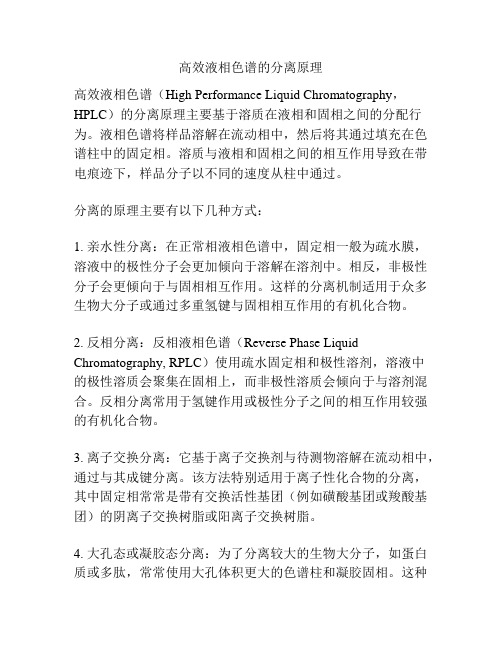 高效液相色谱的分离原理

高效液相色谱（High Performance Liquid Chromatography，HPLC）的分离原理主要基于溶质在液相和固相之间的分配行为。液相色谱将样品溶解在流动相中，然后将其通过填充在色谱柱中的固定相。溶质与液相和固相之间的相互作用导致在带电痕迹下，样品分子以不同的速度从柱中通过。

分离的原理主要有以下几种方式：

1. 亲水性分离：在正常相液相色谱中，固定相一般为疏水膜，溶液中的极性分子会更加倾向于溶解在溶剂中。相反，非极性分子会更倾向于与固相相互作用。这样的分离机制适用于众多生物大分子或通过多重氢键与固相相互作用的有机化合物。

2. 反相分离：反相液相色谱（Reverse Phase Liquid Chromatography, RPLC）使用疏水固定相和极性溶剂，溶液中的极性溶质会聚集在固相上，而非极性溶质会倾向于与溶剂混合。反相分离常用于氢键作用或极性分子之间的相互作用较强的有机化合物。

3. 离子交换分离：它基于离子交换剂与待测物溶解在流动相中，通过与其成键分离。该方法特别适用于离子性化合物的分离，其中固定相常常是带有交换活性基团（例如磺酸基团或羧酸基团）的阴离子交换树脂或阳离子交换树脂。

4. 大孔态或凝胶态分离：为了分离较大的生物大分子，如蛋白质或多肽，常常使用大孔体积更大的色谱柱和凝胶固相。这种